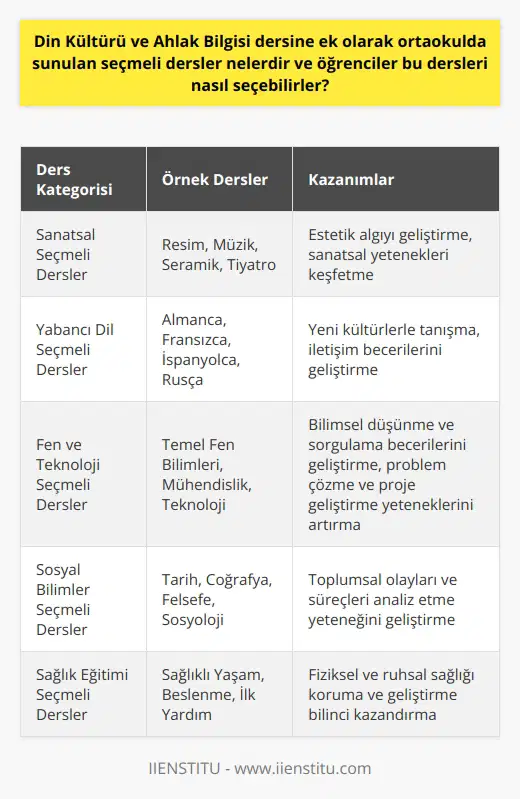 Din Kültürü ve Ahlak Bilgisi dersine ek olarak ortaokulda sunulan seçmeli dersler nelerdir ve öğrenciler bu dersleri nasıl seçebilirler?

| Ders Kategorisi | Örnek Dersler | Kazanımlar |
|---|---|---|
| Sanatsal Seçmeli Dersler | Resim, Müzik, Seramik, Tiyatro | Estetik algıyı geliştirme, sanatsal yetenekleri keşfetme |
| Yabancı Dil Seçmeli Dersler | Almanca, Fransızca, İspanyolca, Rusça | Yeni kültürlerle tanışma, iletişim becerilerini geliştirme |
| Fen ve Teknoloji Seçmeli Dersler | Temel Fen Bilimleri, Mühendislik, Teknoloji | Bilimsel düşünme ve sorgulama becerilerini geliştirme, problem çözme ve proje geliştirme yeteneklerini artırma |
| Sosyal Bilimler Seçmeli Dersler | Tarih, Coğrafya, Felsefe, Sosyoloji | Toplumsal olayları ve süreçleri analiz etme yeteneğini geliştirme |
| Sağlık Eğitimi Seçmeli Dersler | Sağlıklı Yaşam, Beslenme, İlk Yardım | Fiziksel ve ruhsal sağlığı koruma ve geliştirme bilinci kazandırma |

IIENSTITU - www.iienstitu.com